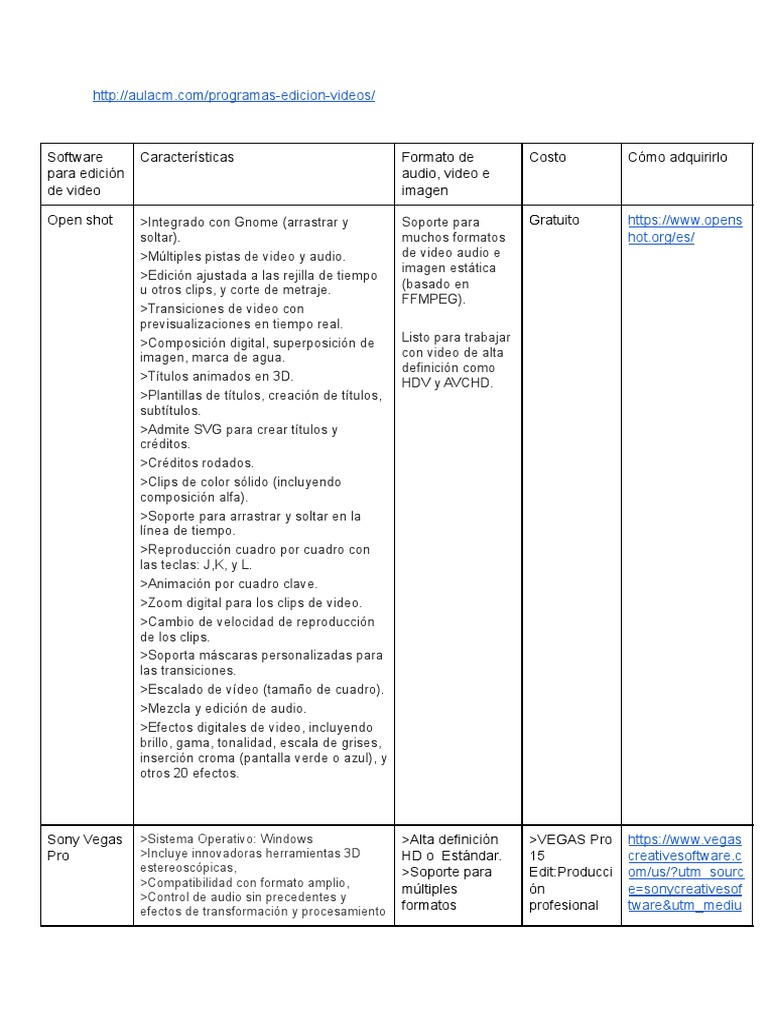 http://aulacm.com/programas-edicion-videos/

| Software para edición de video | Características | Formato de audio, video e imagen | Costo | Cómo adquirirlo |
|---|---|---|---|---|
| Open shot | >Integrado con Gnome (arrastrar y soltar). >Múltiples pistas de video y audio. >Edición ajustada a las rejilla de tiempo u otros clips, y corte de metraje. >Transiciones de video con previsualizaciones en tiempo real. >Composición digital, superposición de imagen, marca de agua. >Títulos animados en 3D. >Plantillas de títulos, creación de títulos, subtítulos. >Admite SVG para crear títulos y créditos. >Créditos rodados. >Clips de color sólido (incluyendo composición alfa). >Soporte para arrastrar y soltar en la línea de tiempo. >Reproducción cuadro por cuadro con las teclas: J,K, y L. >Animación por cuadro clave. >Zoom digital para los clips de video. >Cambio de velocidad de reproducción de los clips. >Soporta máscaras personalizadas para las transiciones. >Escalado de vídeo (tamaño de cuadro). >Mezcla y edición de audio. >Efectos digitales de video, incluyendo brillo, gama, tonalidad, escala de grises, inserción croma (pantalla verde o azul), y otros 20 efectos. | Soporte para muchos formatos de video audio e imagen estática (basado en FFMPEG). Listo para trabajar con video de alta definición como HDV y AVCHD. | Gratuito | https://www.openshot.org/es/ |
| Sony Vegas Pro | >Sistema Operativo: Windows >Incluye innovadoras herramientas 3D estereoscópicas, >Compatibilidad con formato amplio, >Control de audio sin precedentes y efectos de transformación y procesamiento | >Alta definición HD o Estándar. >Soporte para múltiples formatos | >VEGAS Pro 15 Edit:Producción profesional | https://www.vegascreativesoftware.com/us/?utm_source=sonycreativesoftware&utm_mediu |